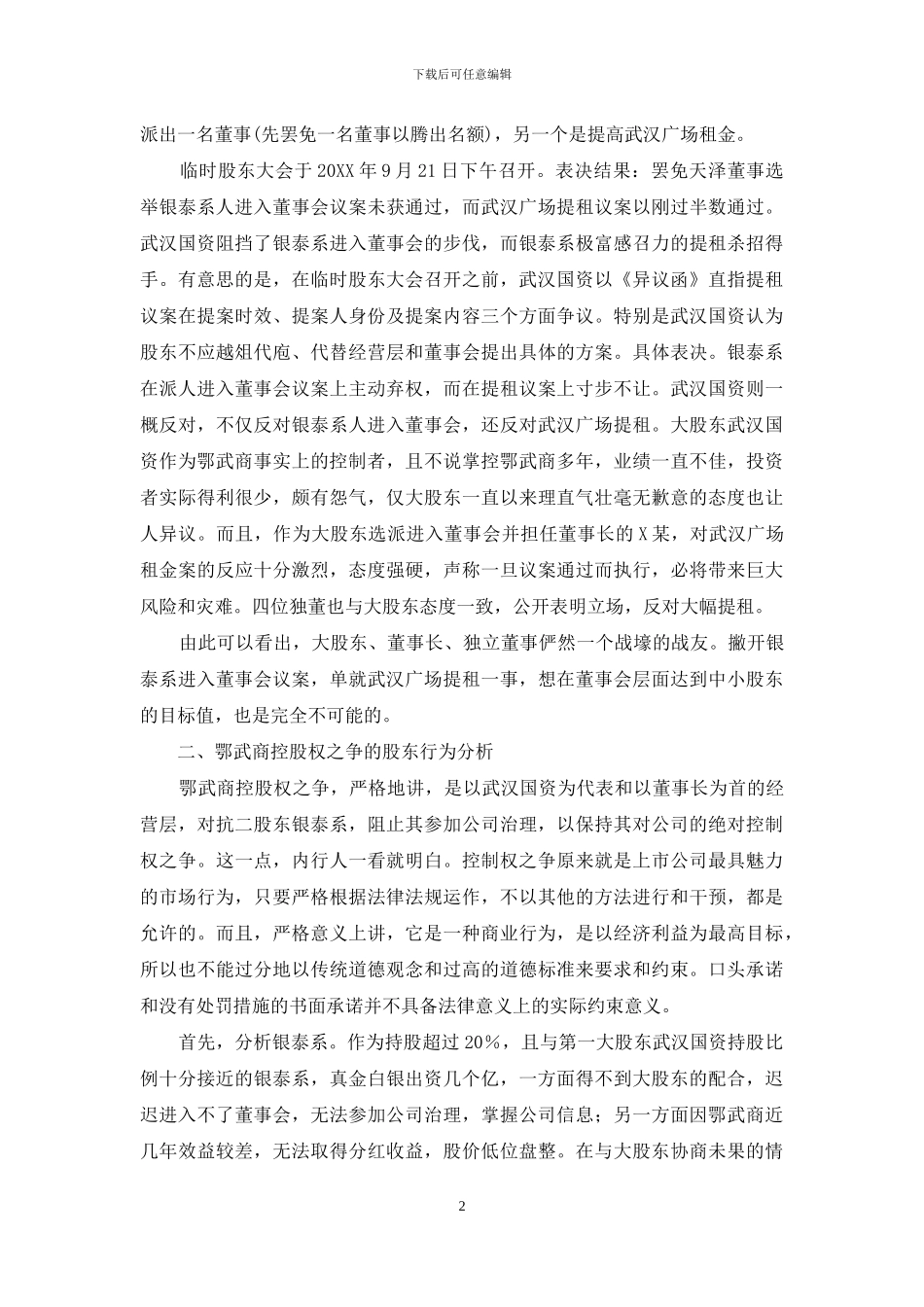 下载后可任意编辑

派出一名董事(先罢免一名董事以腾出名额)，另一个是提高武汉广场租金。

临时股东大会于 20XX 年 9 月 21 日下午召开。表决结果：罢免天泽董事选举银泰系人进入董事会议案未获通过，而武汉广场提租议案以刚过半数通过。武汉国资阻挡了银泰系进入董事会的步伐，而银泰系极富感召力的提租杀招得手。有意思的是，在临时股东大会召开之前，武汉国资以《异议函》直指提租议案在提案时效、提案人身份及提案内容三个方面争议。特别是武汉国资认为股东不应越俎代庖、代替经营层和董事会提出具体的方案。具体表决。银泰系在派人进入董事会议案上主动弃权，而在提租议案上寸步不让。武汉国资则一概反对，不仅反对银泰系人进入董事会，还反对武汉广场提租。大股东武汉国资作为鄂武商事实上的控制者，且不说掌控鄂武商多年，业绩一直不佳，投资者实际得利很少，颇有怨气，仅大股东一直以来理直气壮毫无歉意的态度也让人异议。而且，作为大股东选派进入董事会并担任董事长的 X 某，对武汉广场租金案的反应十分激烈，态度强硬，声称一旦议案通过而执行，必将带来巨大风险和灾难。四位独董也与大股东态度一致，公开表明立场，反对大幅提租。

由此可以看出，大股东、董事长、独立董事俨然一个战壕的战友。撇开银泰系进入董事会议案，单就武汉广场提租一事，想在董事会层面达到中小股东的目标值，也是完全不可能的。

二、鄂武商控股权之争的股东行为分析

鄂武商控股权之争，严格地讲，是以武汉国资为代表和以董事长为首的经营层，对抗二股东银泰系，阻止其参加公司治理，以保持其对公司的绝对控制权之争。这一点，内行人一看就明白。控制权之争原来就是上市公司最具魅力的市场行为，只要严格根据法律法规运作，不以其他的方法进行和干预，都是允许的。而且，严格意义上讲，它是一种商业行为，是以经济利益为最高目标，所以也不能过分地以传统道德观念和过高的道德标准来要求和约束。口头承诺和没有处罚措施的书面承诺并不具备法律意义上的实际约束意义。

首先，分析银泰系。作为持股超过 20%，且与第一大股东武汉国资持股比例十分接近的银泰系，真金白银出资几个亿，一方面得不到大股东的配合，迟迟进入不了董事会，无法参加公司治理，掌握公司信息；另一方面因鄂武商近几年效益较差，无法取得分红收益，股价低位盘整。在与大股东协商未果的情

2